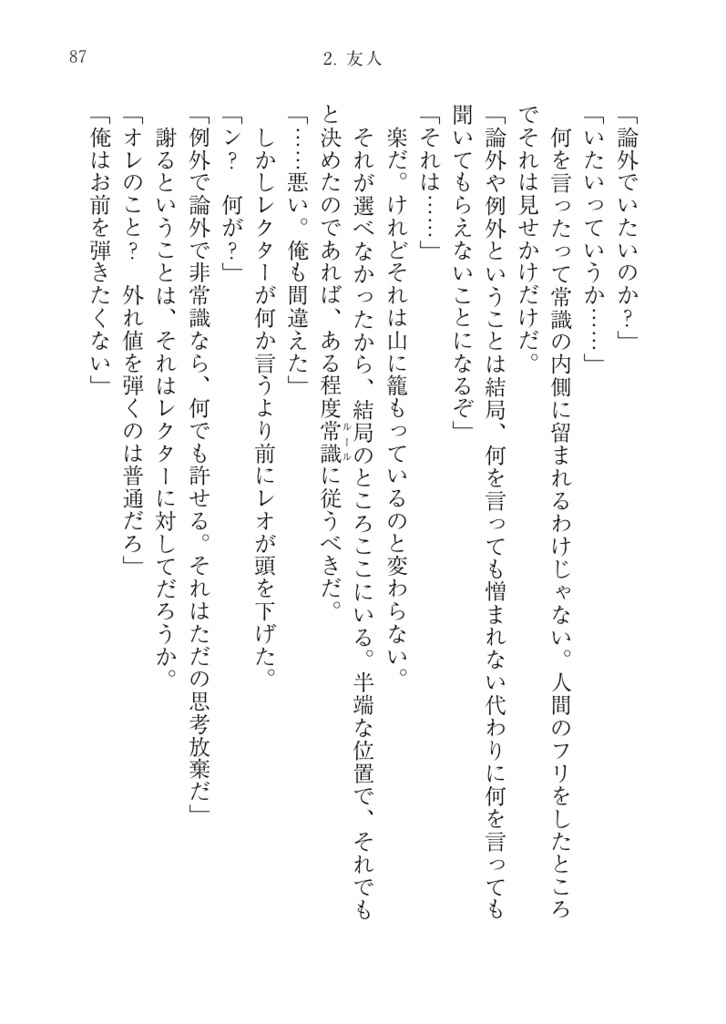 87　　2. 友人

「論外でいたいのか？」
「いたいっていうか……」
何を言ったって常識の内側に留まれるわけじゃない。人間のフリをしたところでそれは見せかけだけだ。
「論外や例外ということは結局、何を言っても憎まれない代わりに何を言っても聞いてもらえないことになるぞ」
「それは……」
楽だ。けれどそれは山に籠もっているのと変わらない。
それが選べなかったから、結局のところここにいる。半端な位置で、それでもと決めたのであれば、ある程度常識（ルール）に従うべきだ。
「……悪い。俺も間違えた」
しかしレクターが何か言うより前にレオが頭を下げた。
「ン？　何が？」
「例外で論外で非常識なら、何でも許せる。それはただの思考放棄だ」
謝るということは、それはレクターに対してだろうか。
「オレのこと？　外れ値を弾くのは普通だろ」
「俺はお前を弾きたくない」